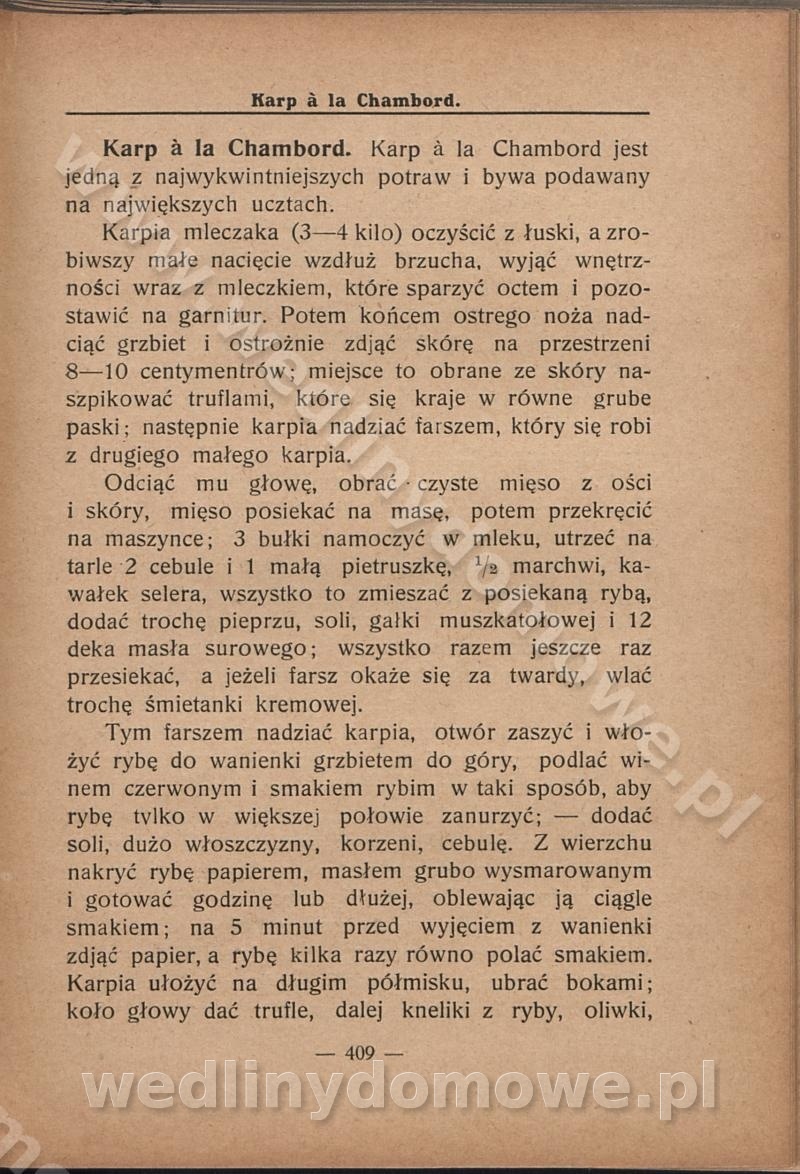 Karp à la Chambord.

**Karp à la Chambord.** Karp à la Chambord jest jedną z najwykwintniejszych potraw i bywa podawany na największych ucztach.

Karpia mleczaka (3—4 kilo) oczyścić z łuski, a zrobiwszy małe nacięcie wzdłuż brzucha, wyjąć wnętrzności wraz z mleczkiem, które sparzyć octem i pozostawić na garnitur. Potem końcem ostrego noża nadciąć grzbiet i ostrożnie zdjąć skórę na przestrzeni 8—10 centymentrów; miejsce to obrane ze skóry naszpikować truflami, które się kraje w równe grube paski; następnie karpia nadziać farszem, który się robi z drugiego małego karpia.

Odciąć mu głowę, obrać czyste mięso z ości i skóry, mięso posiekać na masę, potem przekręcić na maszynce; 3 bułki namoczyć w mleku, utrzeć na tarle 2 cebule i 1 małą pietruszkę, $\frac{1}{2}$ marchwi, kawałek selera, wszystko to zmieszać z posiekaną rybą, dodać trochę pieprzu, soli, gałki muszkatołowej i 12 deka masła surowego; wszystko razem jeszcze raz przesiekać, a jeżeli farsz okaże się za twardy, wlać trochę śmietanki kremowej.

Tym farszem nadziać karpia, otwór zaszyć i włożyć rybę do wanienki grzbietem do góry, podlać winem czerwonym i smakiem rybim w taki sposób, aby rybę tylko w większej połowie zanurzyć; — dodać soli, dużo włoszczyzny, korzeni, cebulę. Z wierzchu nakryć rybę papierem, masłem grubo wysmarowanym i gotować godzinę lub dłużej, oblewając ją ciągle smakiem; na 5 minut przed wyjęciem z wanienki zdjąć papier, a rybę kilka razy równo polać smakiem. Karpia ułożyć na długim półmisku, ubrać bokami; koło głowy dać trufle, dalej kneliki z ryby, oliwki,

— 409 —

wedlinydomowe.pl